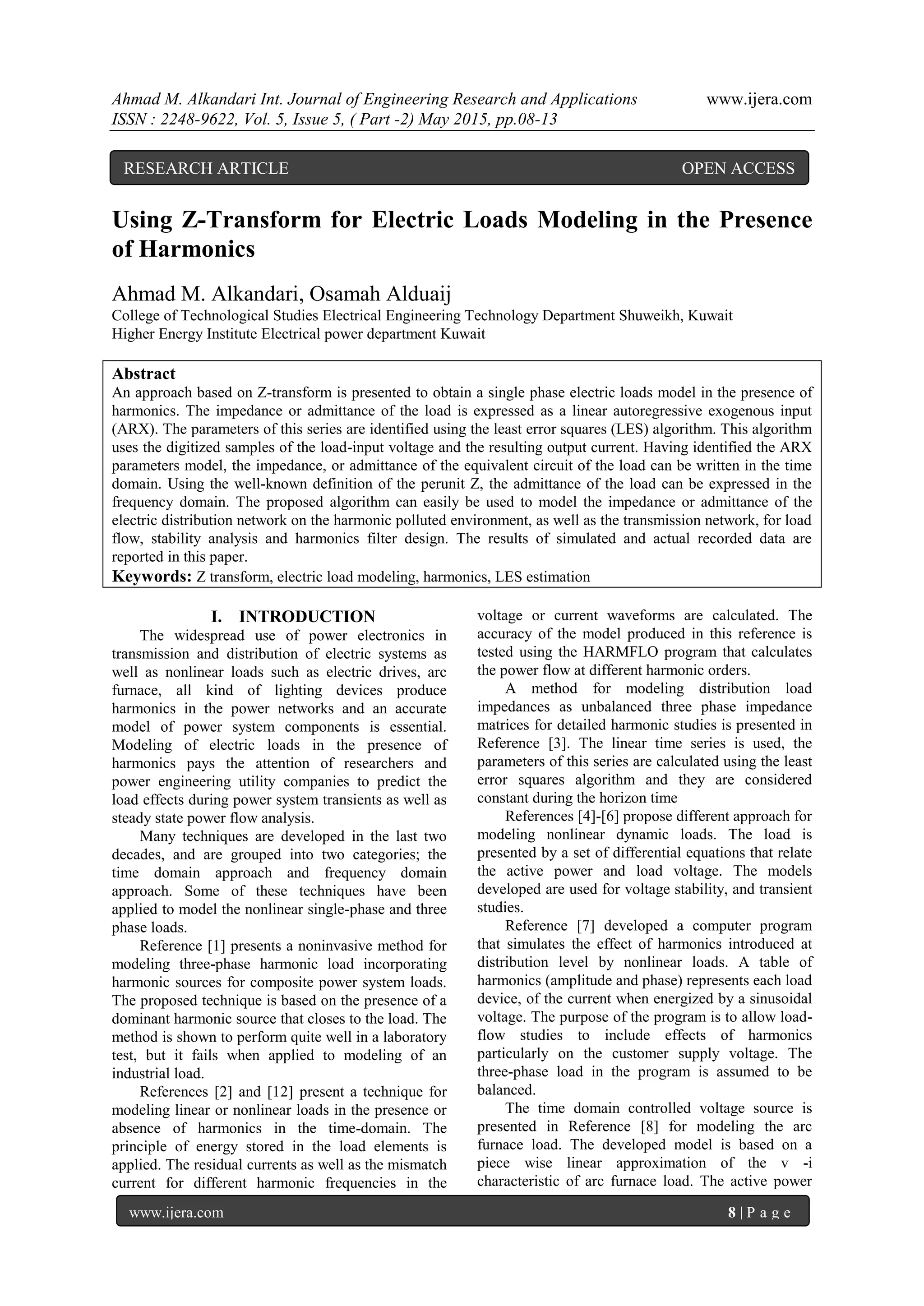 Ahmad M. Alkandari Int. Journal of Engineering Research and Applications www.ijera.com
ISSN : 2248-9622, Vol. 5, Issue 5, ( Part -2) May 2015, pp.08-13

RESEARCH ARTICLE OPEN ACCESS

Using Z-Transform for Electric Loads Modeling in the Presence of Harmonics

Ahmad M. Alkandari, Osamah Alduaij
College of Technological Studies Electrical Engineering Technology Department Shuweikh, Kuwait
Higher Energy Institute Electrical power department Kuwait

Abstract
An approach based on Z-transform is presented to obtain a single phase electric loads model in the presence of harmonics. The impedance or admittance of the load is expressed as a linear autoregressive exogenous input (ARX). The parameters of this series are identified using the least error squares (LES) algorithm. This algorithm uses the digitized samples of the load-input voltage and the resulting output current. Having identified the ARX parameters model, the impedance, or admittance of the equivalent circuit of the load can be written in the time domain. Using the well-known definition of the perunit Z, the admittance of the load can be expressed in the frequency domain. The proposed algorithm can easily be used to model the impedance or admittance of the electric distribution network on the harmonic polluted environment, as well as the transmission network, for load flow, stability analysis and harmonics filter design. The results of simulated and actual recorded data are reported in this paper.
Keywords: Z transform, electric load modeling, harmonics, LES estimation

I. INTRODUCTION
The widespread use of power electronics in transmission and distribution of electric systems as well as nonlinear loads such as electric drives, arc furnace, all kind of lighting devices produce harmonics in the power networks and an accurate model of power system components is essential. Modeling of electric loads in the presence of harmonics pays the attention of researchers and power engineering utility companies to predict the load effects during power system transients as well as steady state power flow analysis.

Many techniques are developed in the last two decades, and are grouped into two categories; the time domain approach and frequency domain approach. Some of these techniques have been applied to model the nonlinear single-phase and three phase loads.

Reference [1] presents a noninvasive method for modeling three-phase harmonic load incorporating harmonic sources for composite power system loads. The proposed technique is based on the presence of a dominant harmonic source that closes to the load. The method is shown to perform quite well in a laboratory test, but it fails when applied to modeling of an industrial load.

References [2] and [12] present a technique for modeling linear or nonlinear loads in the presence or absence of harmonics in the time-domain. The principle of energy stored in the load elements is applied. The residual currents as well as the mismatch current for different harmonic frequencies in the voltage or current waveforms are calculated. The accuracy of the model produced in this reference is tested using the HARMFLO program that calculates the power flow at different harmonic orders.

A method for modeling distribution load impedances as unbalanced three phase impedance matrices for detailed harmonic studies is presented in Reference [3]. The linear time series is used, the parameters of this series are calculated using the least error squares algorithm and they are considered constant during the horizon time

References [4]-[6] propose different approach for modeling nonlinear dynamic loads. The load is presented by a set of differential equations that relate the active power and load voltage. The models developed are used for voltage stability, and transient studies.

Reference [7] developed a computer program that simulates the effect of harmonics introduced at distribution level by nonlinear loads. A table of harmonics (amplitude and phase) represents each load device, of the current when energized by a sinusoidal voltage. The purpose of the program is to allow load-flow studies to include effects of harmonics particularly on the customer supply voltage. The three-phase load in the program is assumed to be balanced.

The time domain controlled voltage source is presented in Reference [8] for modeling the arc furnace load. The developed model is based on a piece wise linear approximation of the v -i characteristic of arc furnace load. The active power

www.ijera.com 8 | P a g e